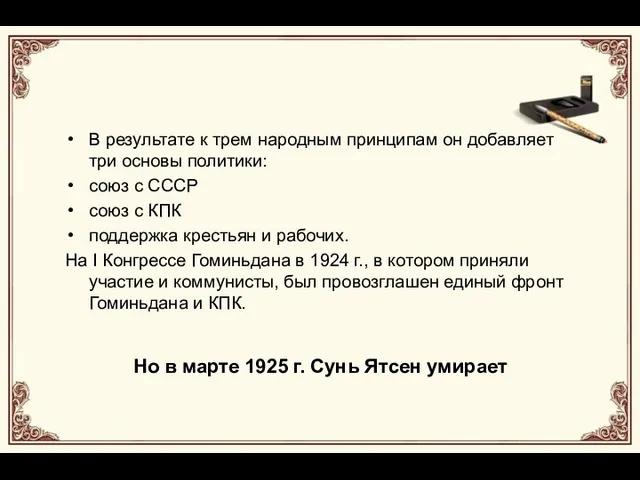 • В результате к трем народным принципам он добавляет три основы политики:
• союз с СССР
• союз с КПК
• поддержка крестьян и рабочих.
На I Конгрессе Гоминьдана в 1924 г., в котором приняли участие и коммунисты, был провозглашен единый фронт Гоминьдана и КПК.

Но в марте 1925 г. Сунь Ятсен умирает